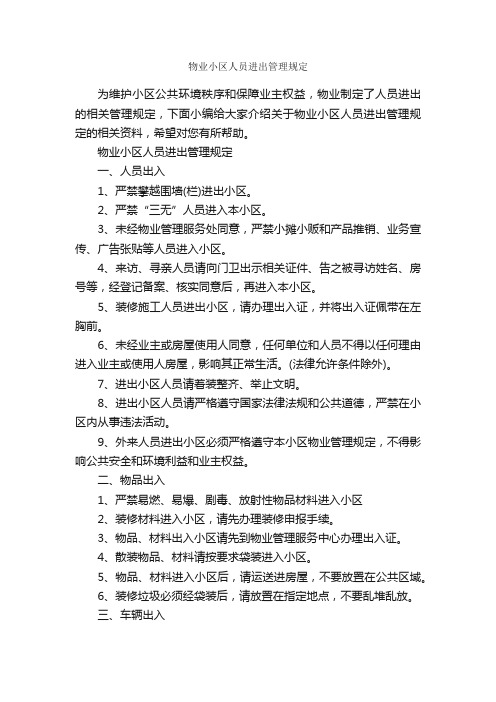 物业小区人员进出管理规定

为维护小区公共环境秩序和保障业主权益，物业制定了人员进出的相关管理规定，下面小编给大家介绍关于物业小区人员进出管理规定的相关资料，希望对您有所帮助。

物业小区人员进出管理规定

一、人员出入

1、严禁攀越围墙(栏)进出小区。

2、严禁“三无”人员进入本小区。

3、未经物业管理服务处同意，严禁小摊小贩和产品推销、业务宣传、广告张贴等人员进入小区。

4、来访、寻亲人员请向门卫出示相关证件、告之被寻访姓名、房号等，经登记备案、核实同意后，再进入本小区。

5、装修施工人员进出小区，请办理出入证，并将出入证佩带在左胸前。

6、未经业主或房屋使用人同意，任何单位和人员不得以任何理由进入业主或使用人房屋，影响其正常生活。(法律允许条件除外)。

7、进出小区人员请着装整齐、举止文明。

8、进出小区人员请严格遵守国家法律法规和公共道德，严禁在小区内从事违法活动。

9、外来人员进出小区必须严格遵守本小区物业管理规定，不得影响公共安全和环境利益和业主权益。

二、物品出入

1、严禁易燃、易爆、剧毒、放射性物品材料进入小区

2、装修材料进入小区，请先办理装修申报手续。

3、物品、材料出入小区请先到物业管理服务中心办理出入证。

4、散装物品、材料请按要求袋装进入小区。

5、物品、材料进入小区后，请运送进房屋，不要放置在公共区域。

6、装修垃圾必须经袋装后，请放置在指定地点，不要乱堆乱放。

三、车辆出入